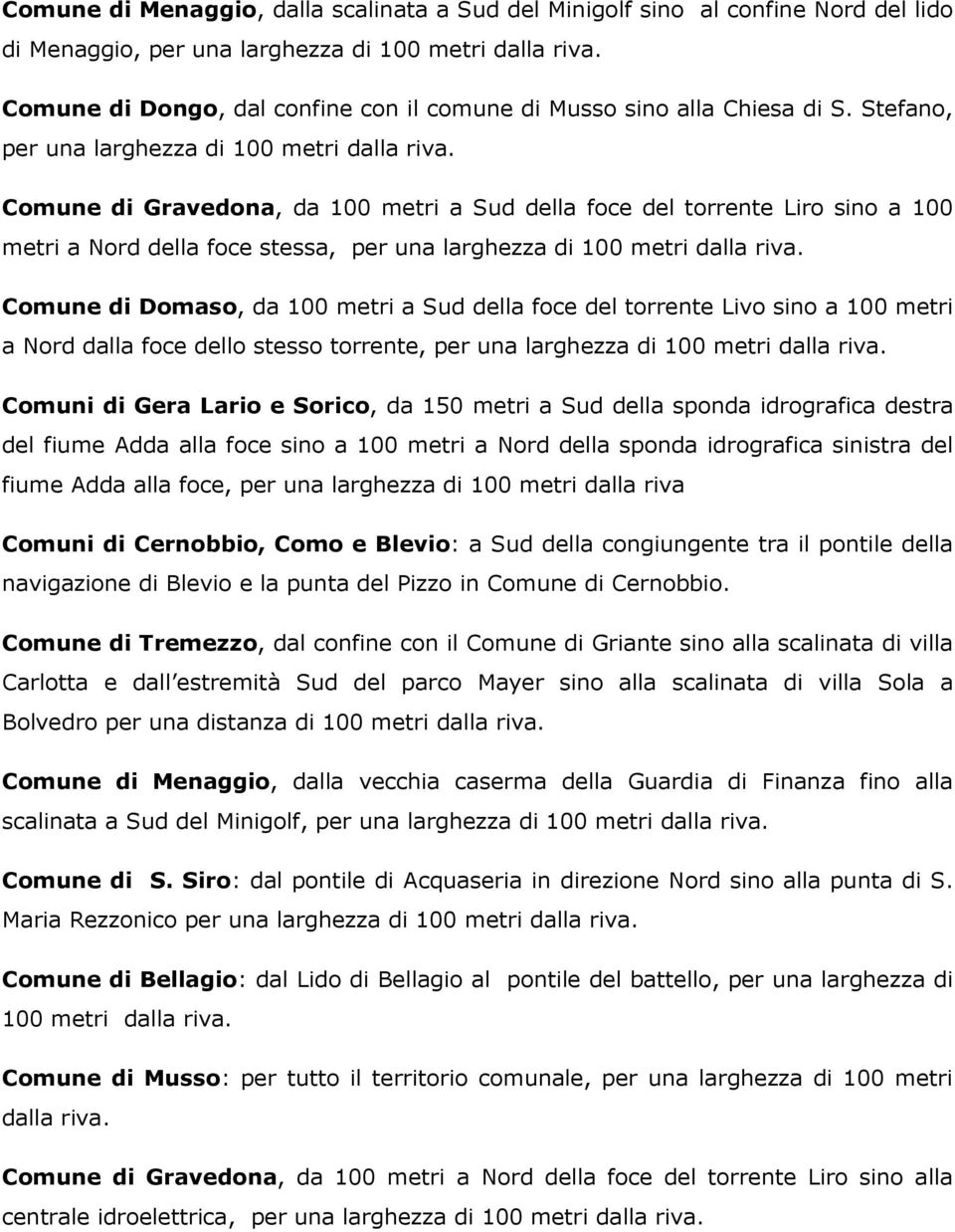 Comune di Menaggio, dalla scalinata a Sud del Minigolf sino al confine Nord del lido di Menaggio, per una larghezza di 100 metri dalla riva.

Comune di Dongo, dal confine con il comune di Musso sino alla Chiesa di S. Stefano, per una larghezza di 100 metri dalla riva.

Comune di Gravedona, da 100 metri a Sud della foce del torrente Liro sino a 100 metri a Nord della foce stessa, per una larghezza di 100 metri dalla riva.

Comune di Domaso, da 100 metri a Sud della foce del torrente Livo sino a 100 metri a Nord dalla foce dello stesso torrente, per una larghezza di 100 metri dalla riva.

Comuni di Gera Lario e Sorico, da 150 metri a Sud della sponda idrografica destra del fiume Adda alla foce sino a 100 metri a Nord della sponda idrografica sinistra del fiume Adda alla foce, per una larghezza di 100 metri dalla riva

Comuni di Cernobbio, Como e Blevio: a Sud della congiungente tra il pontile della navigazione di Blevio e la punta del Pizzo in Comune di Cernobbio.

Comune di Tremezzo, dal confine con il Comune di Griante sino alla scalinata di villa Carlotta e dall estremità Sud del parco Mayer sino alla scalinata di villa Sola a Bolvedro per una distanza di 100 metri dalla riva.

Comune di Menaggio, dalla vecchia caserma della Guardia di Finanza fino alla scalinata a Sud del Minigolf, per una larghezza di 100 metri dalla riva.

Comune di S. Siro: dal pontile di Acquaseria in direzione Nord sino alla punta di S. Maria Rezzonico per una larghezza di 100 metri dalla riva.

Comune di Bellagio: dal Lido di Bellagio al pontile del battello, per una larghezza di 100 metri dalla riva.

Comune di Musso: per tutto il territorio comunale, per una larghezza di 100 metri dalla riva.

Comune di Gravedona, da 100 metri a Nord della foce del torrente Liro sino alla centrale idroelettrica, per una larghezza di 100 metri dalla riva.